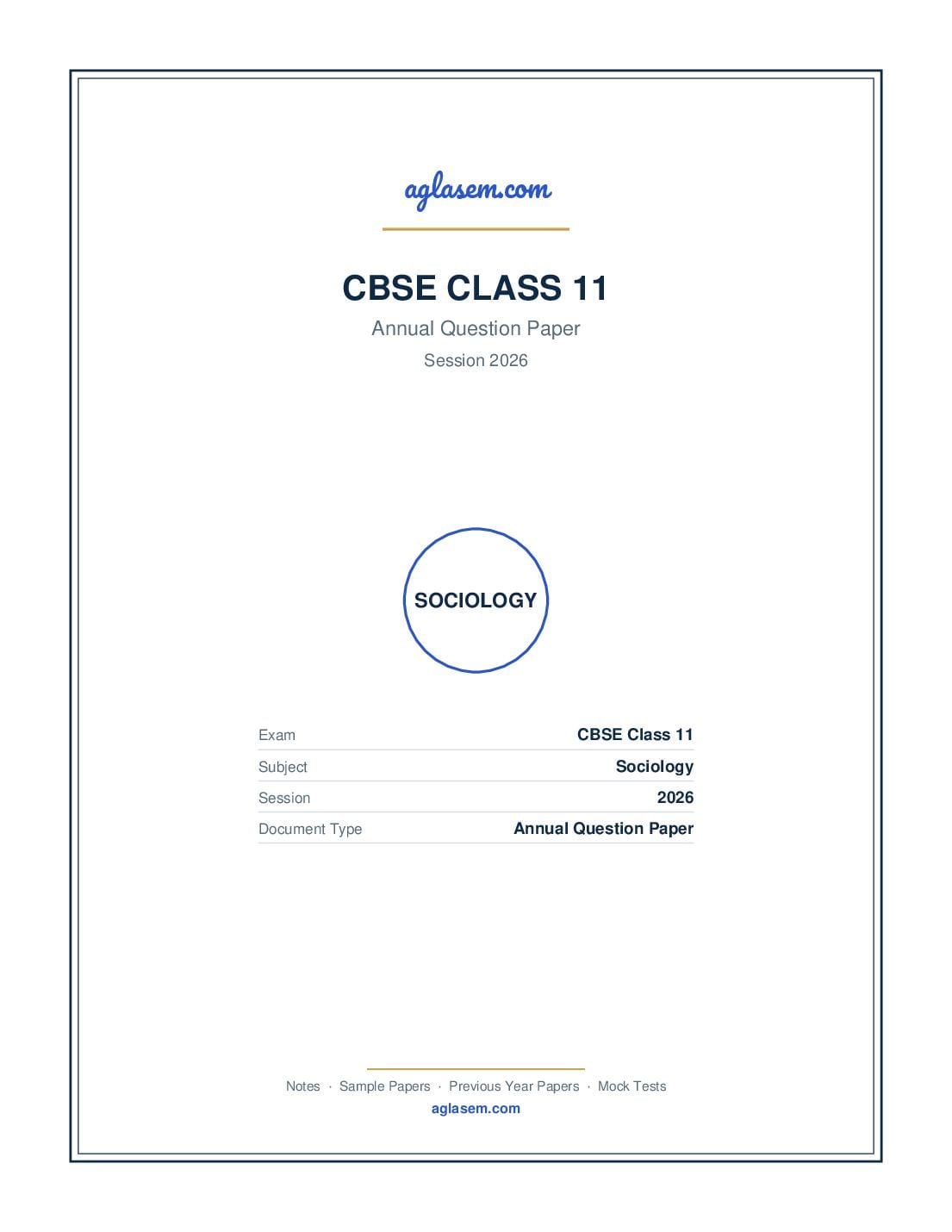 aglasem.com

CBSE CLASS 11

Annual Question Paper

Session 2026

SOCIOLOGY

| Exam | CBSE Class 11 |
|---|---|
| Subject | Sociology |
| Session | 2026 |
| Document Type | Annual Question Paper |

Notes · Sample Papers · Previous Year Papers · Mock Tests

aglasem.com